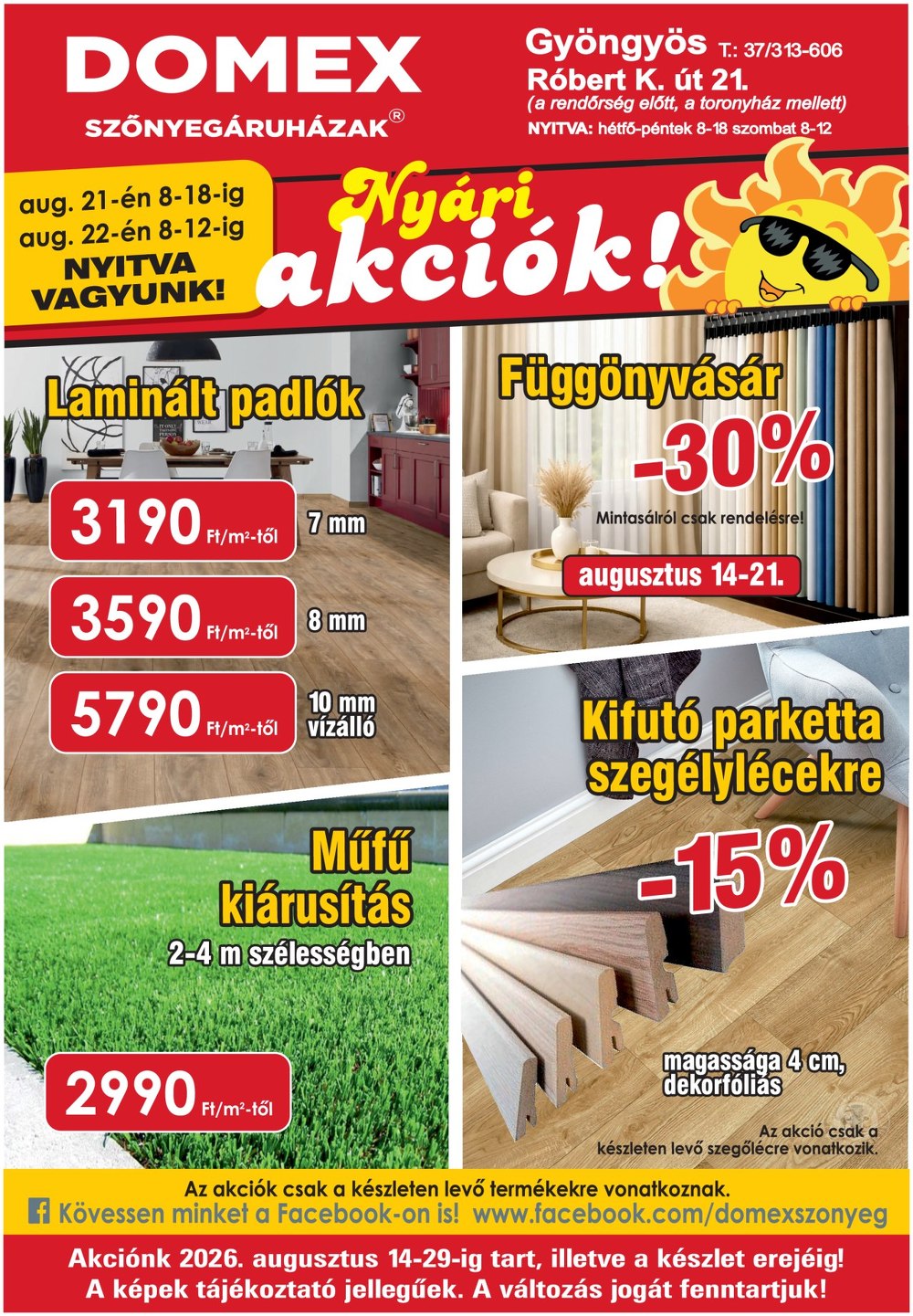 DOMEX
SZŐNYEGÁRUHÁZAK®

Gyöngyös T.: 37/313-606
Róbert K. út 21.
(a rendőrség előtt, a toronyház mellett)
NYITVA: hétfő-péntek 8-18 szombat 8-12

aug. 21-én 8-18-ig
aug. 22-én 8-12-ig
NYITVA VAGYUNK!

Nyári akciók!

Laminált padlók

3190 Ft/m²-től 7 mm

3590 Ft/m²-től 8 mm

5790 Ft/m²-től 10 mm vízálló

Függönyvásár
-30%
Mintasálról csak rendelésre!
augusztus 14-21.

Kifutó parketta szegélylécekre
-15%
magassága 4 cm, dekorfóliás
Az akció csak a készleten levő szegőlécre vonatkozik.

Műfű kiárusítás
2-4 m szélességben

2990 Ft/m²-től

Az akciók csak a készleten levő termékekre vonatkoznak.
Kövessen minket a Facebook-on is! www.facebook.com/domexszonyeg

Akciónk 2026. augusztus 14-29-ig tart, illetve a készlet erejéig!
A képek tájékoztató jellegűek. A változás jogát fenntartjuk!